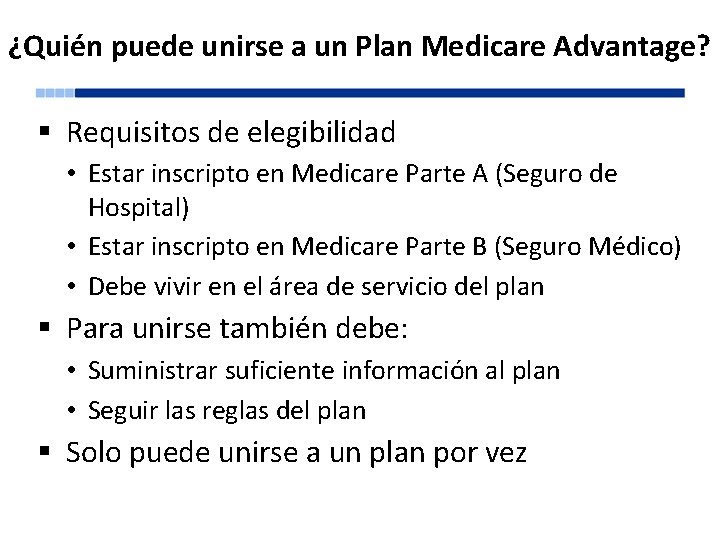 ¿Quién puede unirse a un Plan Medicare Advantage?

▪ Requisitos de elegibilidad
• Estar inscripto en Medicare Parte A (Seguro de Hospital)
• Estar inscripto en Medicare Parte B (Seguro Médico)
• Debe vivir en el área de servicio del plan
▪ Para unirse también debe:
• Suministrar suficiente información al plan
• Seguir las reglas del plan
▪ Solo puede unirse a un plan por vez